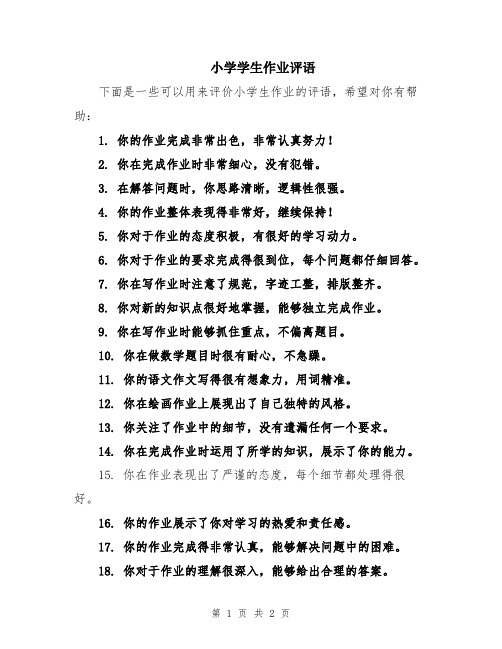 小学学生作业评语

下面是一些可以用来评价小学生作业的评语，希望对你有帮助：

1. 你的作业完成非常出色，非常认真努力！

2. 你在完成作业时非常细心，没有犯错。

3. 在解答问题时，你思路清晰，逻辑性很强。

4. 你的作业整体表现得非常好，继续保持！

5. 你对于作业的态度积极，有很好的学习动力。

6. 你对于作业的要求完成得很到位，每个问题都仔细回答。

7. 你在写作业时注意了规范，字迹工整，排版整齐。

8. 你对新的知识点很好地掌握，能够独立完成作业。

9. 你在写作业时能够抓住重点，不偏离题目。

10. 你在做数学题目时很有耐心，不急躁。

11. 你的语文作文写得很有想象力，用词精准。

12. 你在绘画作业上展现出了自己独特的风格。

13. 你关注了作业中的细节，没有遗漏任何一个要求。

14. 你在完成作业时运用了所学的知识，展示了你的能力。

15. 你在作业表现出了严谨的态度，每个细节都处理得很好。

16. 你的作业展示了你对学习的热爱和责任感。

17. 你的作业完成得非常认真，能够解决问题中的困难。

18. 你对于作业的理解很深入，能够给出合理的答案。

第 1 页 共 2 页